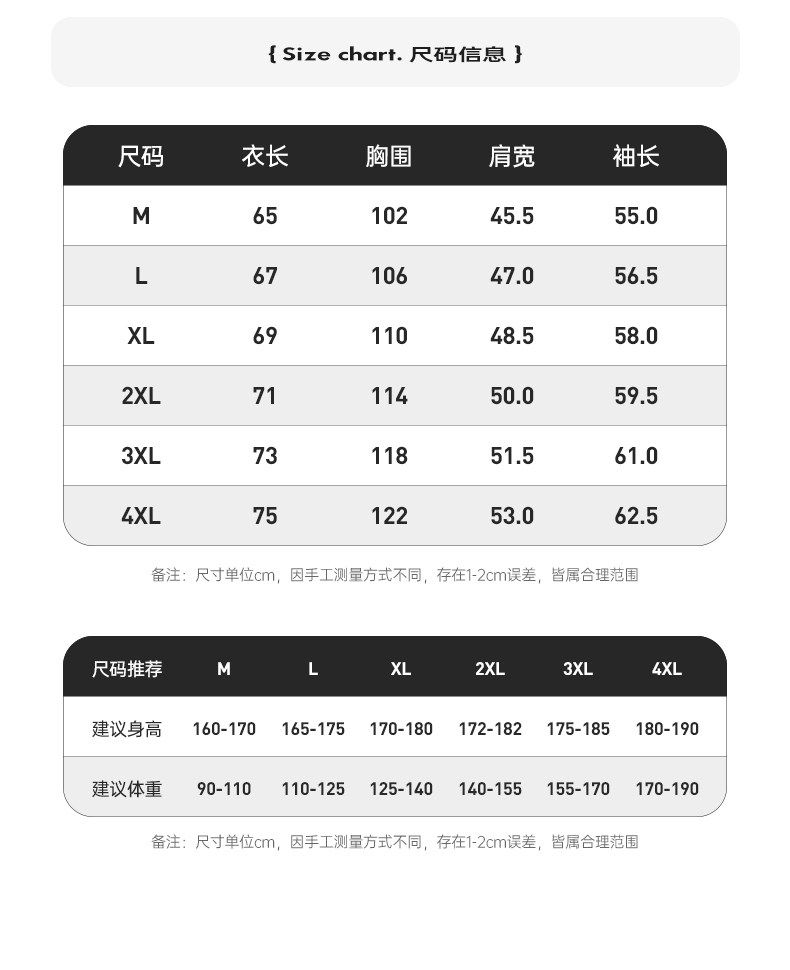 { Size chart. 尺码信息 }

| 尺码 | 衣长 | 胸围 | 肩宽 | 袖长 |
|---|---|---|---|---|
| M | 65 | 102 | 45.5 | 55.0 |
| L | 67 | 106 | 47.0 | 56.5 |
| XL | 69 | 110 | 48.5 | 58.0 |
| 2XL | 71 | 114 | 50.0 | 59.5 |
| 3XL | 73 | 118 | 51.5 | 61.0 |
| 4XL | 75 | 122 | 53.0 | 62.5 |

备注：尺寸单位cm，因手工测量方式不同，存在1-2cm误差，皆属合理范围

| 尺码推荐 | M | L | XL | 2XL | 3XL | 4XL |
|---|---|---|---|---|---|---|
| 建议身高 | 160-170 | 165-175 | 170-180 | 172-182 | 175-185 | 180-190 |
| 建议体重 | 90-110 | 110-125 | 125-140 | 140-155 | 155-170 | 170-190 |

备注：尺寸单位cm，因手工测量方式不同，存在1-2cm误差，皆属合理范围